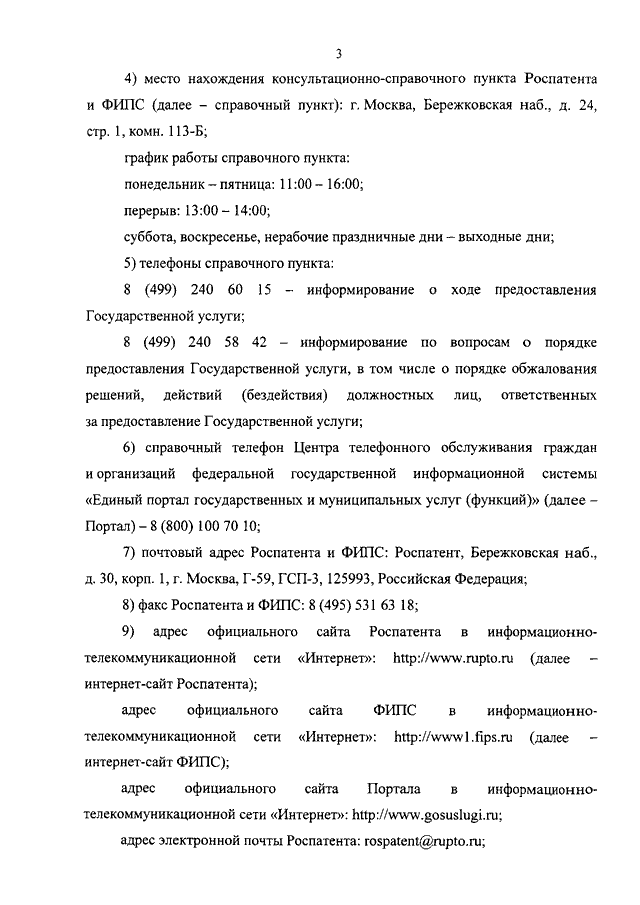 3

4) место нахождения консультационно-справочного пункта Роспатента и ФИПС (далее – справочный пункт): г. Москва, Бережковская наб., д. 24, стр. 1, комн. 113-Б;

график работы справочного пункта:

понедельник – пятница: 11:00 – 16:00;

перерыв: 13:00 – 14:00;

суббота, воскресенье, нерабочие праздничные дни – выходные дни;

5) телефоны справочного пункта:

8 (499) 240 60 15 – информирование о ходе предоставления Государственной услуги;

8 (499) 240 58 42 – информирование по вопросам о порядке предоставления Государственной услуги, в том числе о порядке обжалования решений, действий (бездействия) должностных лиц, ответственных за предоставление Государственной услуги;

6) справочный телефон Центра телефонного обслуживания граждан и организаций федеральной государственной информационной системы «Единый портал государственных и муниципальных услуг (функций)» (далее – Портал) – 8 (800) 100 70 10;

7) почтовый адрес Роспатента и ФИПС: Роспатент, Бережковская наб., д. 30, корп. 1, г. Москва, Г-59, ГСП-3, 125993, Российская Федерация;

8) факс Роспатента и ФИПС: 8 (495) 531 63 18;

9) адрес официального сайта Роспатента в информационно-телекоммуникационной сети «Интернет»: http://www.rupto.ru (далее – интернет-сайт Роспатента);

адрес официального сайта ФИПС в информационно-телекоммуникационной сети «Интернет»: http://www1.fips.ru (далее – интернет-сайт ФИПС);

адрес официального сайта Портала в информационно-телекоммуникационной сети «Интернет»: http://www.gosuslugi.ru;

адрес электронной почты Роспатента: rospatent@rupto.ru;